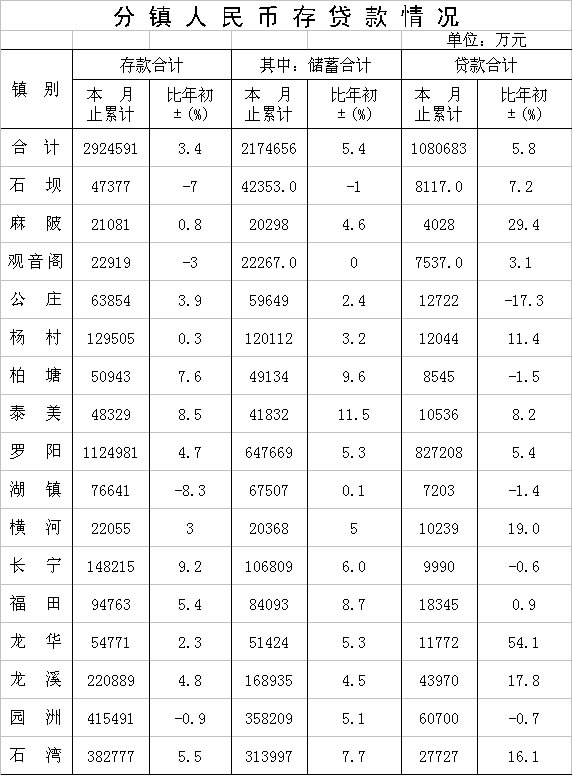 分镇人民币存贷款情况

单位：万元

| 镇别 | 存款合计 本月止累计 | 存款合计 比年初±(%) | 其中：储蓄合计 本月止累计 | 其中：储蓄合计 比年初±(%) | 贷款合计 本月止累计 | 贷款合计 比年初±(%) |
|---|---|---|---|---|---|---|
| 合计 | 2924591 | 3.4 | 2174656 | 5.4 | 1080683 | 5.8 |
| 石坝 | 47377 | -7 | 42353.0 | -1 | 8117.0 | 7.2 |
| 麻陂 | 21081 | 0.8 | 20298 | 4.6 | 4028 | 29.4 |
| 观音阁 | 22919 | -3 | 22267.0 | 0 | 7537.0 | 3.1 |
| 公庄 | 63854 | 3.9 | 59649 | 2.4 | 12722 | -17.3 |
| 杨村 | 129505 | 0.3 | 120112 | 3.2 | 12044 | 11.4 |
| 柏塘 | 50943 | 7.6 | 49134 | 9.6 | 8545 | -1.5 |
| 泰美 | 48329 | 8.5 | 41832 | 11.5 | 10536 | 8.2 |
| 罗阳 | 1124981 | 4.7 | 647669 | 5.3 | 827208 | 5.4 |
| 湖镇 | 76641 | -8.3 | 67507 | 0.1 | 7203 | -1.4 |
| 横河 | 22055 | 3 | 20368 | 5 | 10239 | 19.0 |
| 长宁 | 148215 | 9.2 | 106809 | 6.0 | 9990 | -0.6 |
| 福田 | 94763 | 5.4 | 84093 | 8.7 | 18345 | 0.9 |
| 龙华 | 54771 | 2.3 | 51424 | 5.3 | 11772 | 54.1 |
| 龙溪 | 220889 | 4.8 | 168935 | 4.5 | 43970 | 17.8 |
| 园洲 | 415491 | -0.9 | 358209 | 5.1 | 60700 | -0.7 |
| 石湾 | 382777 | 5.5 | 313997 | 7.7 | 27727 | 16.1 |